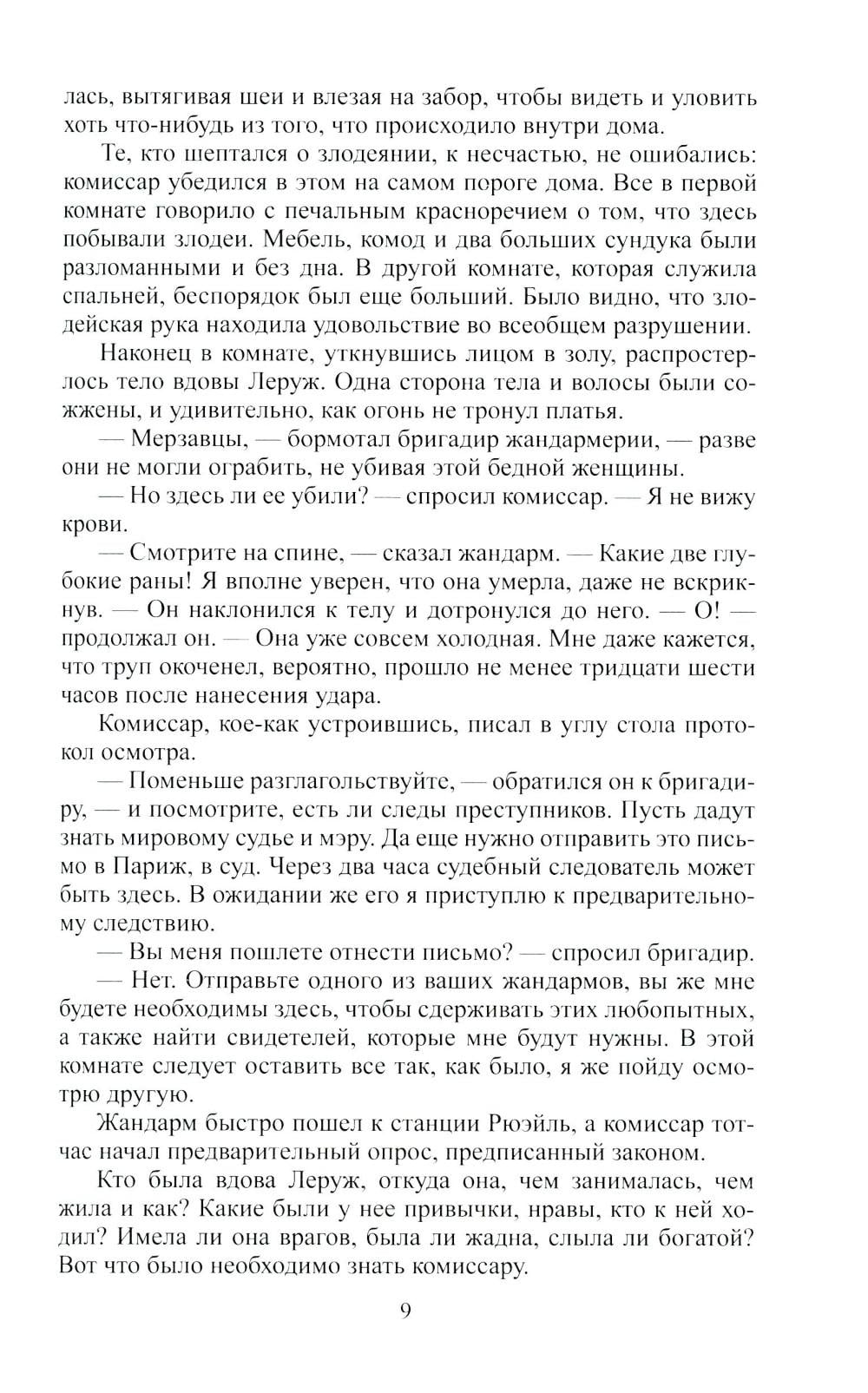 лась, вытягивая шеи и влезая на забор, чтобы видеть и уловить хоть что-нибудь из того, что происходило внутри дома.

Те, кто шептался о злодеянии, к несчастью, не ошибались: комиссар убедился в этом на самом пороге дома. Все в первой комнате говорило с печальным красноречием о том, что здесь побывали злодеи. Мебель, комод и два больших сундука были разломанными и без дна. В другой комнате, которая служила спальней, беспорядок был еще больший. Было видно, что злодейская рука находила удовольствие во всеобщем разрушении.

Наконец в комнате, уткнувшись лицом в золу, распростерлось тело вдовы Леруж. Одна сторона тела и волосы были сожжены, и удивительно, как огонь не тронул платья.

— Мерзавцы, — бормотал бригадир жандармерии, — разве они не могли ограбить, не убивая этой бедной женщины.

— Но здесь ли ее убили? — спросил комиссар. — Я не вижу крови.

— Смотрите на спине, — сказал жандарм. — Какие две глубокие раны! Я вполне уверен, что она умерла, даже не вскрикнув. — Он наклонился к телу и дотронулся до него. — О! — продолжал он. — Она уже совсем холодная. Мне даже кажется, что труп окоченел, вероятно, прошло не менее тридцати шести часов после нанесения удара.

Комиссар, кое-как устроившись, писал в углу стола протокол осмотра.

— Поменьше разглагольствуйте, — обратился он к бригадиру, — и посмотрите, есть ли следы преступников. Пусть дадут знать мировому судье и мэру. Да еще нужно отправить это письмо в Париж, в суд. Через два часа судебный следователь может быть здесь. В ожидании же его я приступлю к предварительному следствию.

— Вы меня пошлете отнести письмо? — спросил бригадир.

— Нет. Отправьте одного из ваших жандармов, вы же мне будете необходимы здесь, чтобы сдерживать этих любопытных, а также найти свидетелей, которые мне будут нужны. В этой комнате следует оставить все так, как было, я же пойду осмотрю другую.

Жандарм быстро пошел к станции Рюэйль, а комиссар тотчас начал предварительный опрос, предписанный законом.

Кто была вдова Леруж, откуда она, чем занималась, чем жила и как? Какие были у нее привычки, нравы, кто к ней ходил? Имела ли она врагов, была ли жадна, слыла ли богатой? Вот что было необходимо знать комиссару.

9